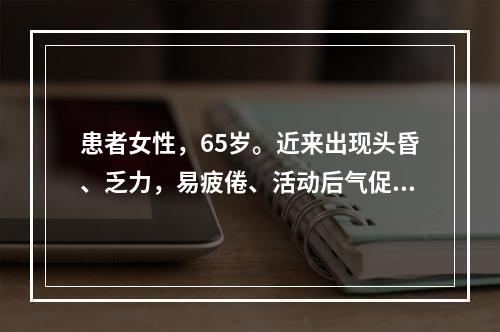 患者女性，65岁。近来出现头昏、乏力，易疲倦、活动后气促...